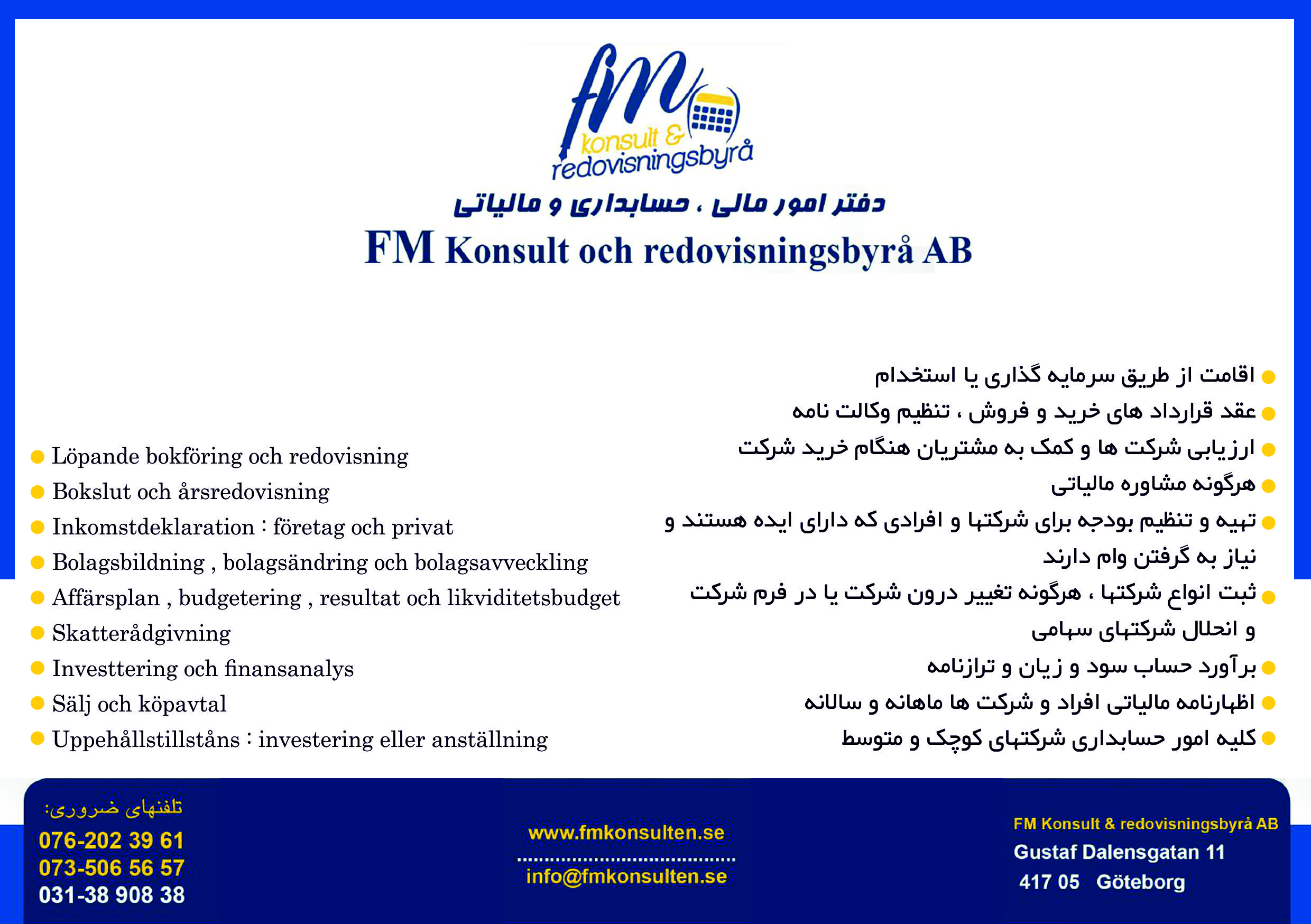 fm
konsult &
redovisningsbyrå

دفتر امور مالی ، حسابداری و مالیاتی
FM Konsult och redovisningsbyrå AB

Löpande bokföring och redovisning
Bokslut och årsredovisning
Inkomstdeklaration : företag och privat
Bolagsbildning , bolagsändring och bolagsavveckling
Affärsplan , budgetering , resultat och likviditetsbudget
Skatterådgivning
Investtering och finansanalys
Sälj och köpavtal
Uppehållstillståns : investering eller anställning

اقامت از طریق سرمایه گذاری یا استخدام
عقد قرارداد های خرید و فروش ، تنظیم وکالت نامه
ارزیابی شرکت ها و کمک به مشتریان هنگام خرید شرکت
هرگونه مشاوره مالیاتی
تهیه و تنظیم بودجه برای شرکتها و افرادی که دارای ایده هستند و نیاز به گرفتن وام دارند
ثبت انواع شرکتها ، هرگونه تغییر درون شرکت یا در فرم شرکت و انحلال شرکتهای سهامی
برآورد حساب سود و زیان و ترازنامه
اظهارنامه مالیاتی افراد و شرکت ها ماهانه و سالانه
کلیه امور حسابداری شرکتهای کوچک و متوسط

تلفنهای ضروری:
076-202 39 61
073-506 56 57
031-38 908 38

www.fmkonsulten.se
info@fmkonsulten.se

FM Konsult & redovisningsbyrå AB
Gustaf Dalensgatan 11
417 05 Göteborg